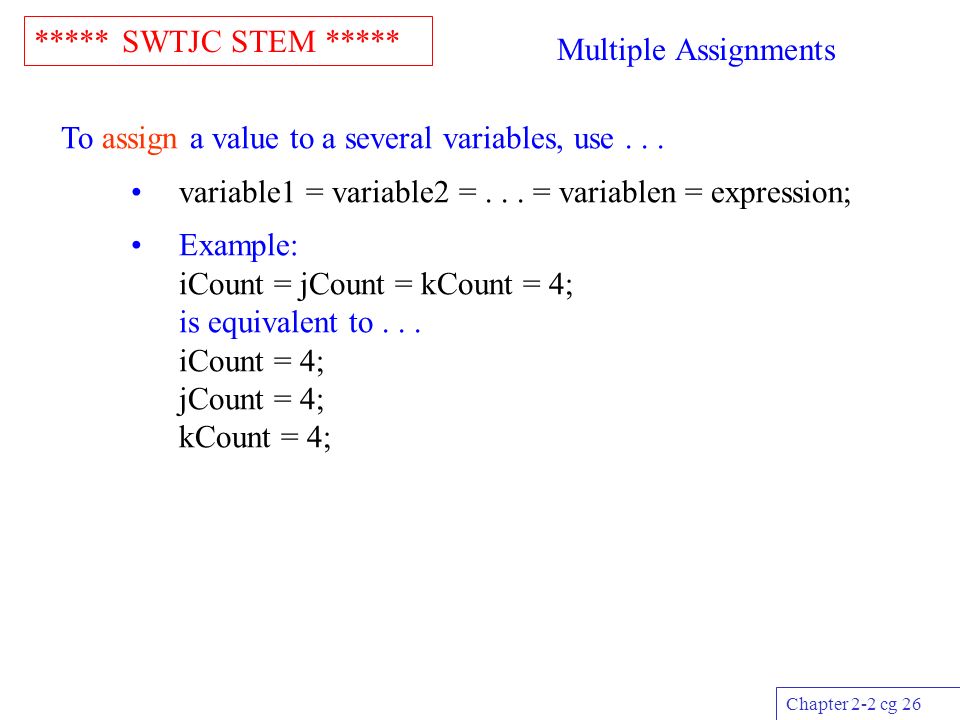 ***** SWTJC STEM *****

Multiple Assignments

To assign a value to a several variables, use . . .

• variable1 = variable2 = . . . = variablen = expression;

• Example:
iCount = jCount = kCount = 4;
is equivalent to . . .
iCount = 4;
jCount = 4;
kCount = 4;

Chapter 2-2 cg 26